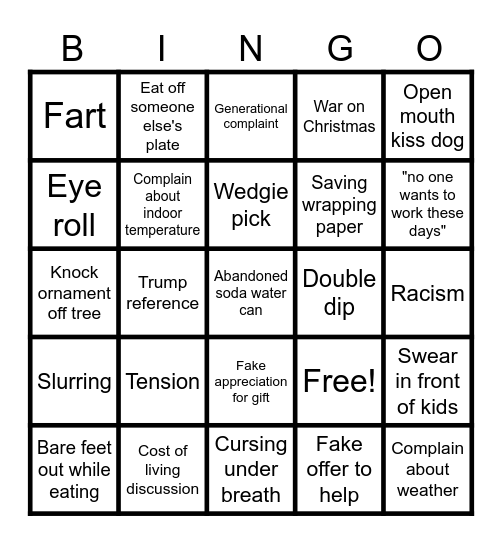 | B | I | N | G | O |
|---|---|---|---|---|
| Fart | Eat off someone else's plate | Generational complaint | War on Christmas | Open mouth kiss dog |
| Eye roll | Complain about indoor temperature | Wedgie pick | Saving wrapping paper | "no one wants to work these days" |
| Knock ornament off tree | Trump reference | Abandoned soda water can | Double dip | Racism |
| Slurring | Tension | Fake appreciation for gift | Free! | Swear in front of kids |
| Bare feet out while eating | Cost of living discussion | Cursing under breath | Fake offer to help | Complain about weather |